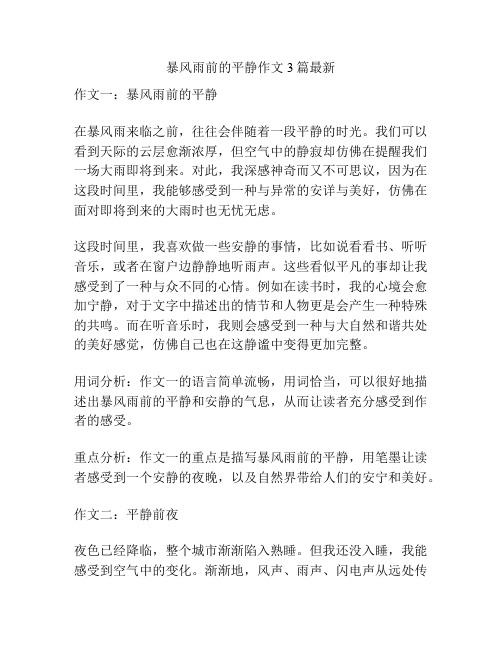 暴风雨前的平静作文3篇最新

作文一：暴风雨前的平静

在暴风雨来临之前，往往会伴随着一段平静的时光。我们可以看到天际的云层愈渐浓厚，但空气中的静寂却仿佛在提醒我们一场大雨即将到来。对此，我深感神奇而又不可思议，因为在这段时间里，我能够感受到一种与异常的安详与美好，仿佛在面对即将到来的大雨时也无忧无虑。

这段时间里，我喜欢做一些安静的事情，比如说看看书、听听音乐，或者在窗户边静静地听雨声。这些看似平凡的事却让我感受到了一种与众不同的心情。例如在读书时，我的心境会愈加宁静，对于文字中描述出的情节和人物更是会产生一种特殊的共鸣。而在听音乐时，我则会感受到一种与大自然和谐共处的美好感觉，仿佛自己也在这静谧中变得更加完整。

用词分析：作文一的语言简单流畅，用词恰当，可以很好地描述出暴风雨前的平静和安静的气息，从而让读者充分感受到作者的感受。

重点分析：作文一的重点是描写暴风雨前的平静，用笔墨让读者感受到一个安静的夜晚，以及自然界带给人们的安宁和美好。

作文二：平静前夜

夜色已经降临，整个城市渐渐陷入熟睡。但我还没入睡，我能感受到空气中的变化。渐渐地，风声、雨声、闪电声从远处传